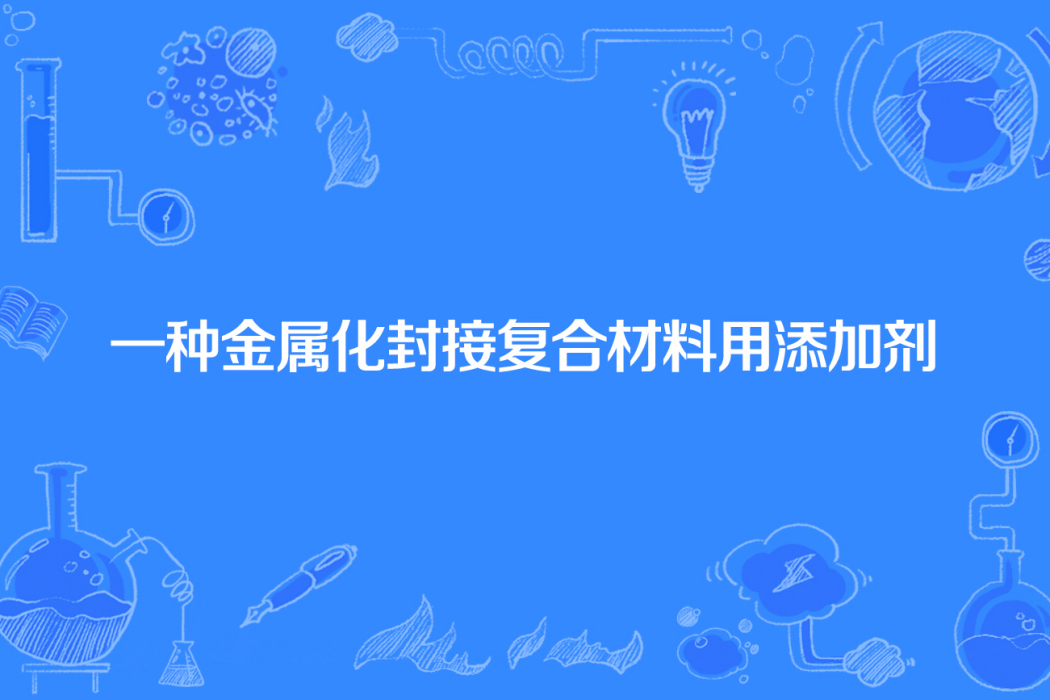 一种金属化封接复合材料用添加剂